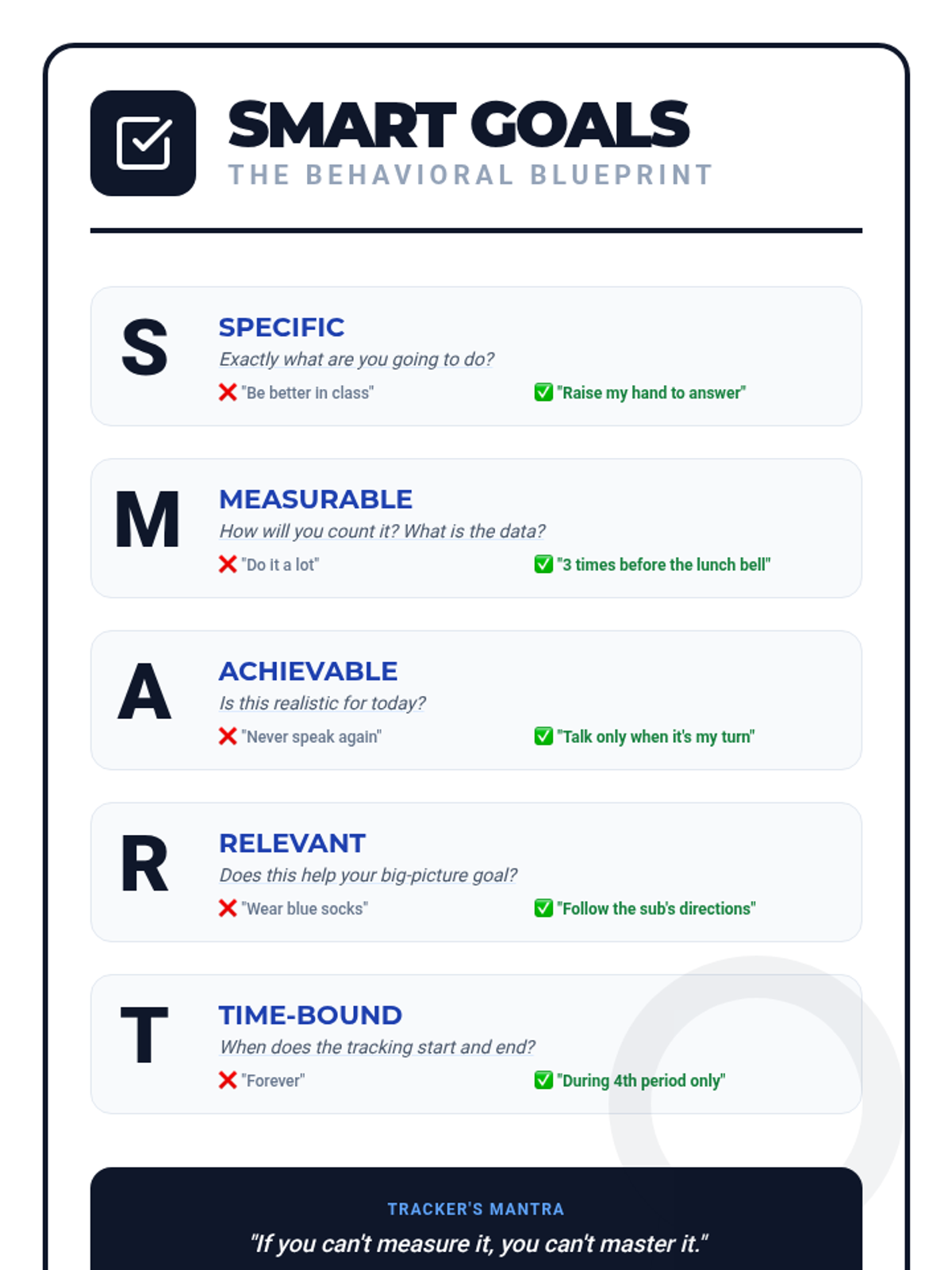 SMART GOALS
THE BEHAVIORAL BLUEPRINT

S
SPECIFIC
Exactly what are you going to do?
❌ "Be better in class"
✅ "Raise my hand to answer"

M
MEASURABLE
How will you count it? What is the data?
❌ "Do it a lot"
✅ "3 times before the lunch bell"

A
ACHIEVABLE
Is this realistic for today?
❌ "Never speak again"
✅ "Talk only when it's my turn"

R
RELEVANT
Does this help your big-picture goal?
❌ "Wear blue socks"
✅ "Follow the sub's directions"

T
TIME-BOUND
When does the tracking start and end?
❌ "Forever"
✅ "During 4th period only"

TRACKER'S MANTRA
"If you can't measure it, you can't master it."